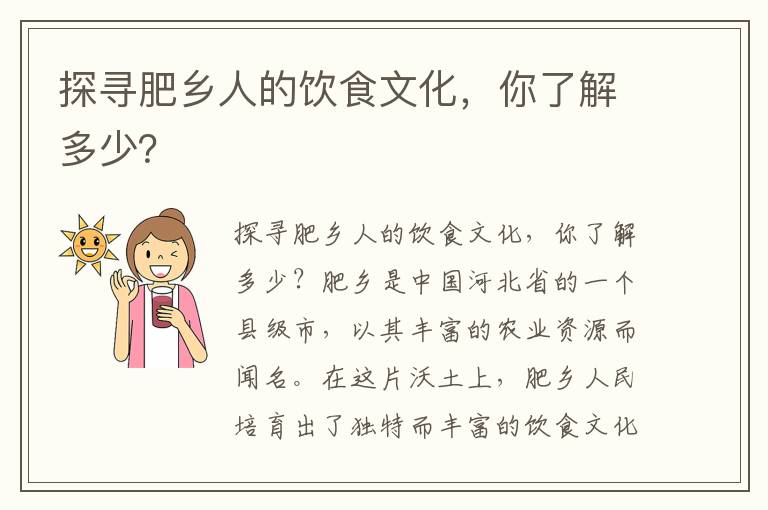 探寻肥乡人的饮食文化，你了解多少？

探寻肥乡人的饮食文化，你了解多少？肥乡是中国河北省的一个县级市，以其丰富的农业资源而闻名。在这片沃土上，肥乡人民培育出了独特而丰富的饮食文化